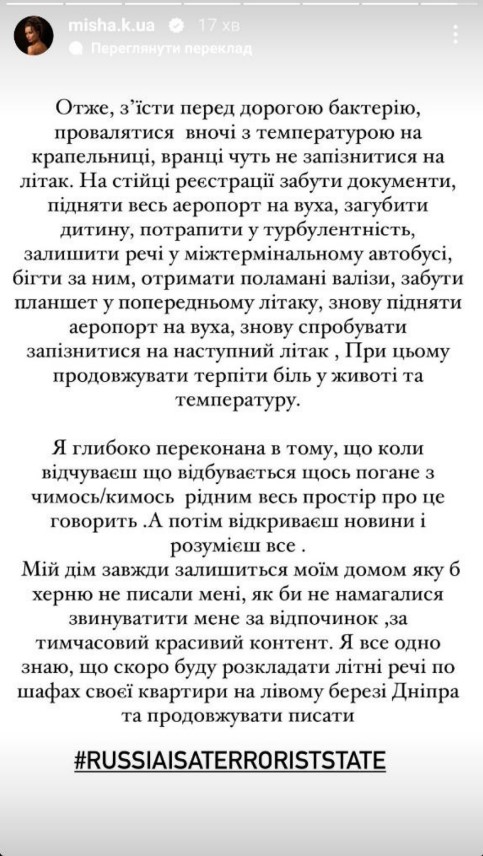 misha.k.ua 17 хв
Переглянути переклад

Отже, з'їсти перед дорогою бактерію, провалятися вночі з температурою на крапельниці, вранці чуть не запізнитися на літак. На стійці реєстрації забути документи, підняти весь аеропорт на вуха, загубити дитину, потрапити у турбулентність, залишити речі у міжтермінальному автобусі, бігти за ним, отримати поламані валізи, забути планшет у попередньому літаку, знову підняти аеропорт на вуха, знову спробувати запізнитися на наступний літак , При цьому продовжувати терпіти біль у животі та температуру.

Я глибоко переконана в тому, що коли відчуваєш що відбувається щось погане з чимось/кимось рідним весь простір про це говорить .А потім відкриваєш новини і розумієш все .
Мій дім завжди залишиться моїм домом яку б херню не писали мені, як би не намагалися звинуватити мене за відпочинок ,за тимчасовий красивий контент. Я все одно знаю, що скоро буду розкладати літні речі по шафах своєї квартири на лівому березі Дніпра та продовжувати писати

#RUSSIAISATERRORISTSTATE